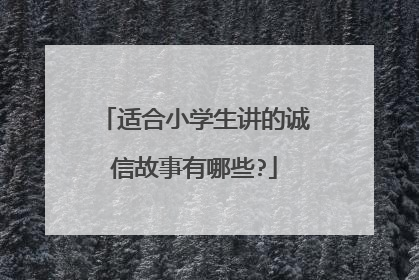 「适合小学生讲的诚信故事有哪些?」